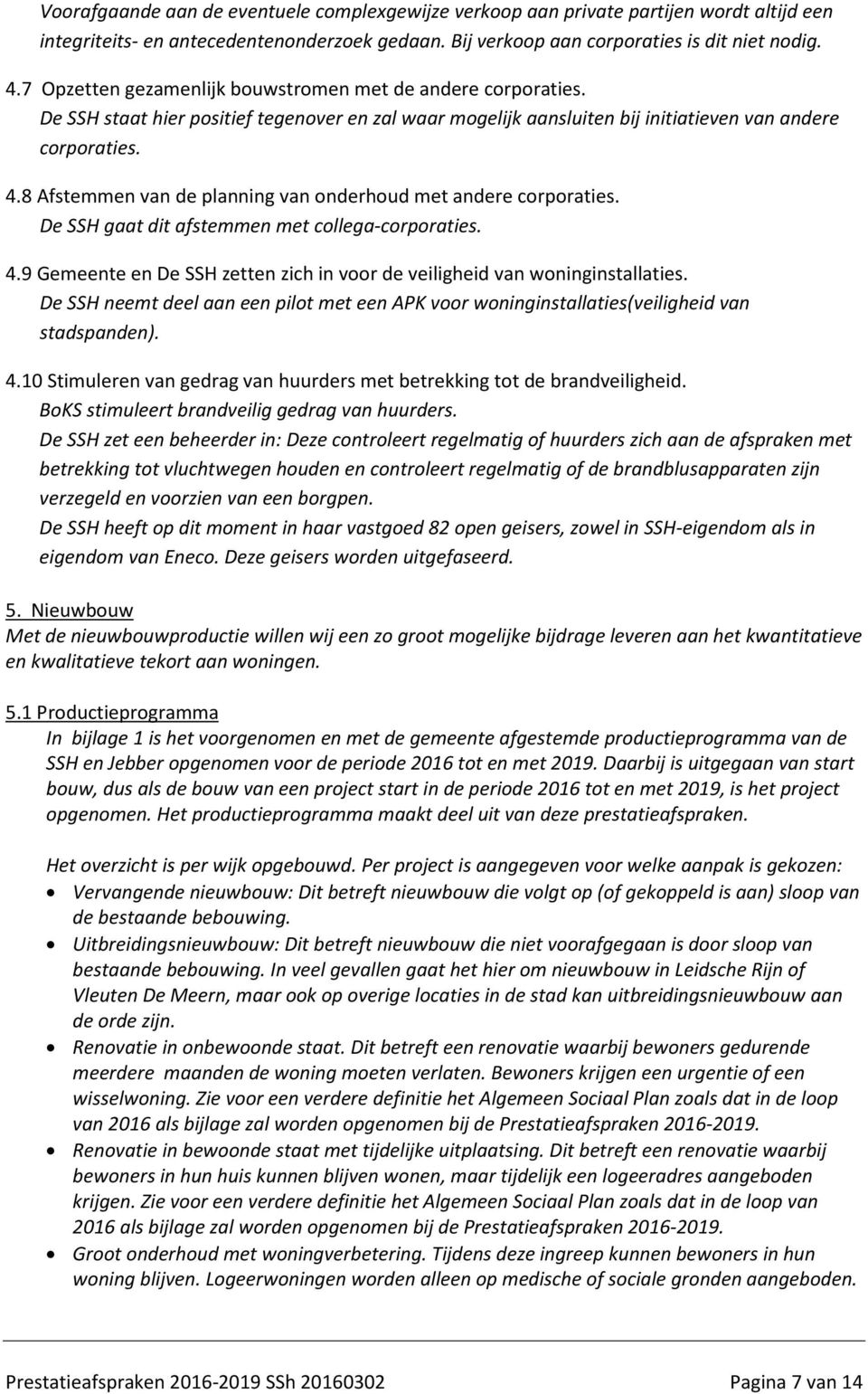 Voorafgaande aan de eventuele complexgewijze verkoop aan private partijen wordt altijd een integriteits- en antecedentenonderzoek gedaan. Bij verkoop aan corporaties is dit niet nodig.

4.7 Opzetten gezamenlijk bouwstromen met de andere corporaties.
De SSH staat hier positief tegenover en zal waar mogelijk aansluiten bij initiatieven van andere corporaties.

4.8 Afstemmen van de planning van onderhoud met andere corporaties.
De SSH gaat dit afstemmen met collega-corporaties.

4.9 Gemeente en De SSH zetten zich in voor de veiligheid van woninginstallaties.
De SSH neemt deel aan een pilot met een APK voor woninginstallaties(veiligheid van stadspanden).

4.10 Stimuleren van gedrag van huurders met betrekking tot de brandveiligheid.
BoKS stimuleert brandveilig gedrag van huurders.
De SSH zet een beheerder in: Deze controleert regelmatig of huurders zich aan de afspraken met betrekking tot vluchtwegen houden en controleert regelmatig of de brandblusapparaten zijn verzegeld en voorzien van een borgpen.
De SSH heeft op dit moment in haar vastgoed 82 open geisers, zowel in SSH-eigendom als in eigendom van Eneco. Deze geisers worden uitgefaseerd.

5. Nieuwbouw
Met de nieuwbouwproductie willen wij een zo groot mogelijke bijdrage leveren aan het kwantitatieve en kwalitatieve tekort aan woningen.

5.1 Productieprogramma
In bijlage 1 is het voorgenomen en met de gemeente afgestemde productieprogramma van de SSH en Jebber opgenomen voor de periode 2016 tot en met 2019. Daarbij is uitgegaan van start bouw, dus als de bouw van een project start in de periode 2016 tot en met 2019, is het project opgenomen. Het productieprogramma maakt deel uit van deze prestatieafspraken.

Het overzicht is per wijk opgebouwd. Per project is aangegeven voor welke aanpak is gekozen:
• Vervangende nieuwbouw: Dit betreft nieuwbouw die volgt op (of gekoppeld is aan) sloop van de bestaande bebouwing.
• Uitbreidingsnieuwbouw: Dit betreft nieuwbouw die niet voorafgegaan is door sloop van bestaande bebouwing. In veel gevallen gaat het hier om nieuwbouw in Leidsche Rijn of Vleuten De Meern, maar ook op overige locaties in de stad kan uitbreidingsnieuwbouw aan de orde zijn.
• Renovatie in onbewoonde staat. Dit betreft een renovatie waarbij bewoners gedurende meerdere maanden de woning moeten verlaten. Bewoners krijgen een urgentie of een wisselwoning. Zie voor een verdere definitie het Algemeen Sociaal Plan zoals dat in de loop van 2016 als bijlage zal worden opgenomen bij de Prestatieafspraken 2016-2019.
• Renovatie in bewoonde staat met tijdelijke uitplaatsing. Dit betreft een renovatie waarbij bewoners in hun huis kunnen blijven wonen, maar tijdelijk een logeeradres aangeboden krijgen. Zie voor een verdere definitie het Algemeen Sociaal Plan zoals dat in de loop van 2016 als bijlage zal worden opgenomen bij de Prestatieafspraken 2016-2019.
• Groot onderhoud met woningverbetering. Tijdens deze ingreep kunnen bewoners in hun woning blijven. Logeerwoningen worden alleen op medische of sociale gronden aangeboden.

Prestatieafspraken 2016-2019 SSh 20160302 Pagina 7 van 14